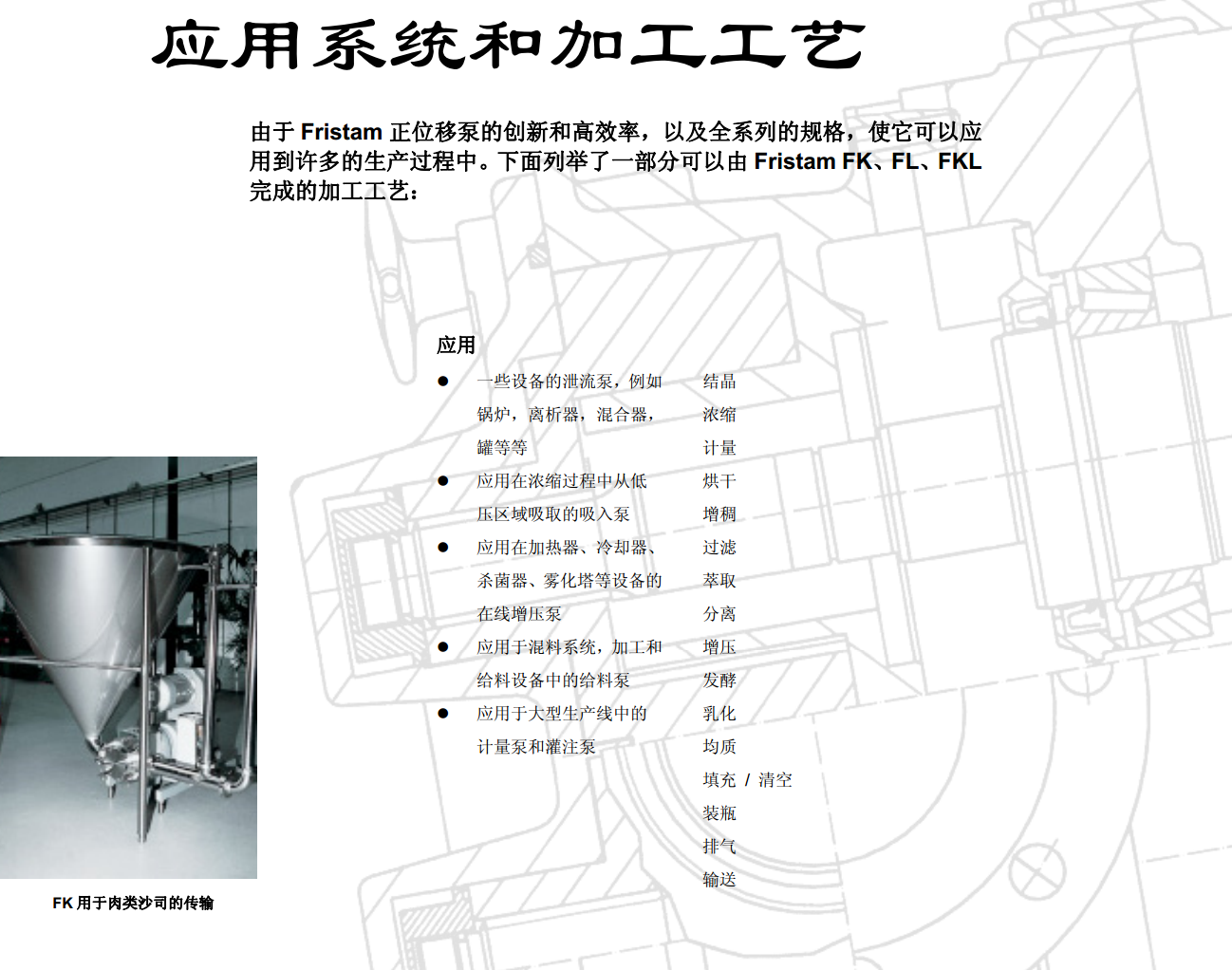 应用系统和加工工艺

由于 Fristam 正位移泵的创新和高效率，以及全系列的规格，使它可以应用到许多的生产过程中。下面列举了一部分可以由 Fristam FK、FL、FKL 完成的加工工艺：

应用

● 一些设备的泄流泵，例如锅炉，离析器，混合器，罐等等

● 应用在浓缩过程中从低压区域吸取的吸入泵

● 应用在加热器、冷却器、杀菌器、雾化塔等设备的在线增压泵

● 应用于混料系统，加工和给料设备中的给料泵

● 应用于大型生产线中的计量泵和灌注泵

结晶
浓缩
计量
烘干
增稠
过滤
萃取
分离
增压
发酵
乳化
均质
填充 / 清空
装瓶
排气
输送

FK 用于肉类沙司的传输